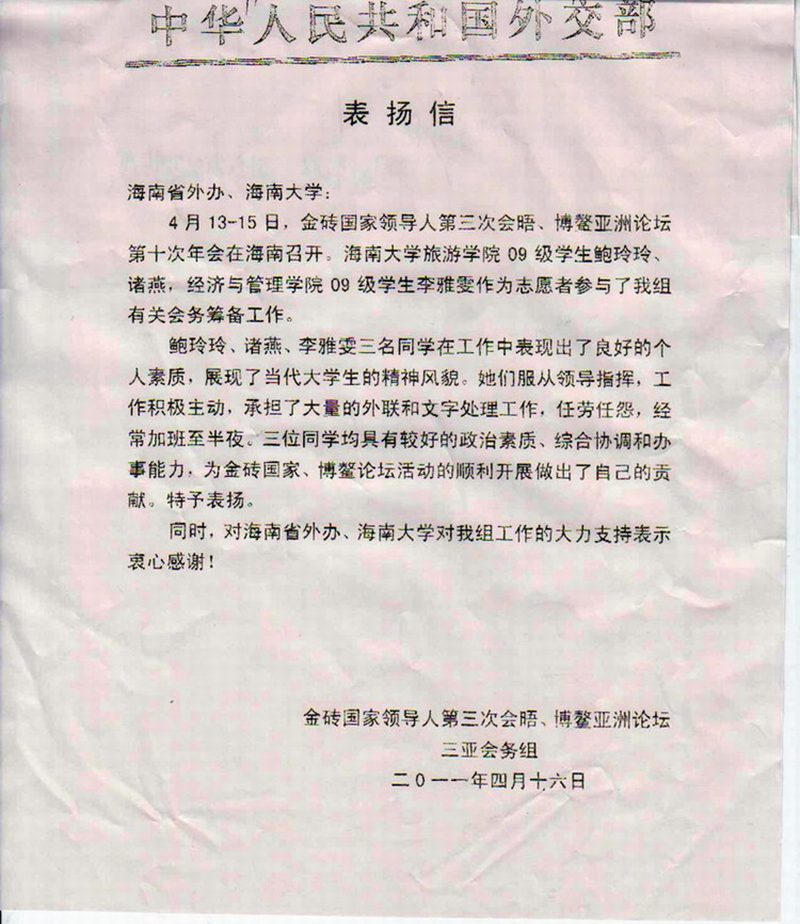 中华人民共和国外交部

表扬信

海南省外办、海南大学：

4月13-15日，金砖国家领导人第三次会晤、博鳌亚洲论坛第十次年会在海南召开。海南大学旅游学院09级学生鲍玲玲、诸燕，经济与管理学院09级学生李雅雯作为志愿者参与了我组有关会务筹备工作。

鲍玲玲、诸燕、李雅雯三名同学在工作中表现出了良好的个人素质，展现了当代大学生的精神风貌。她们服从领导指挥，工作积极主动，承担了大量的外联和文字处理工作，任劳任怨，经常加班至半夜。三位同学均具有较好的政治素质、综合协调和办事能力，为金砖国家、博鳌论坛活动的顺利开展做出了自己的贡献。特予表扬。

同时，对海南省外办、海南大学对我组工作的大力支持表示衷心感谢！

金砖国家领导人第三次会晤、博鳌亚洲论坛
三亚会务组
二〇一一年四月十六日